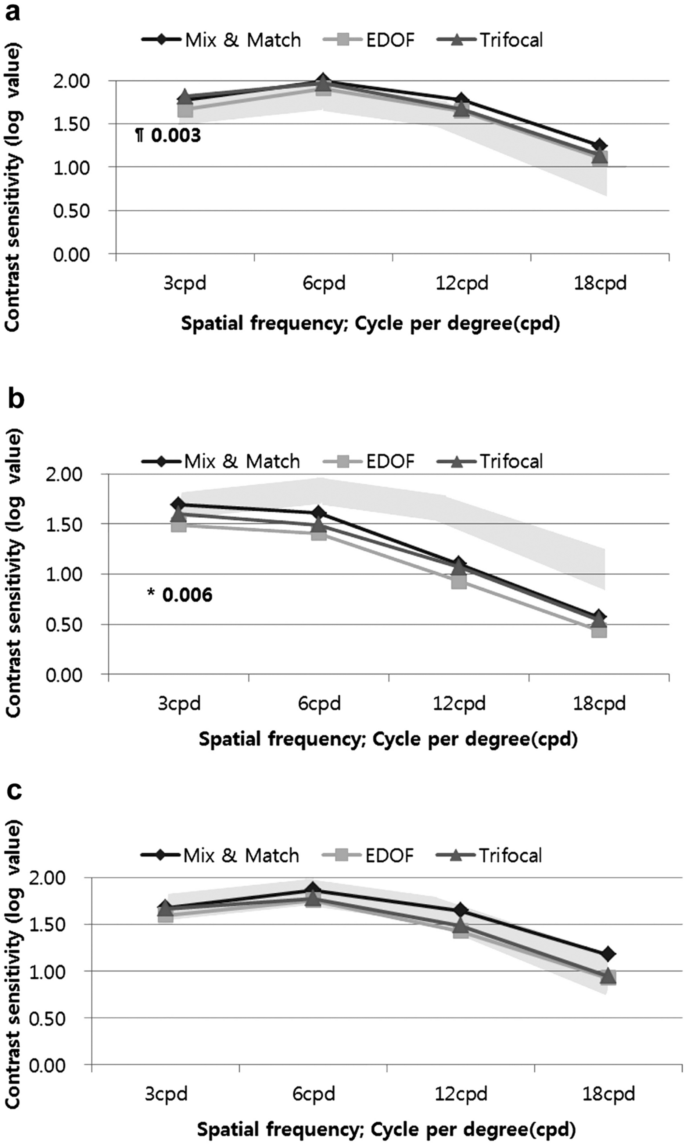 a

Mix & Match
EDOF
Trifocal

Contrast sensitivity (log value)

2.00
1.50
1.00
0.50
0.00

¶ 0.003

3cpd
6cpd
12cpd
18cpd

Spatial frequency; Cycle per degree(cpd)

b

Mix & Match
EDOF
Trifocal

Contrast sensitivity (log value)

2.00
1.50
1.00
0.50
0.00

* 0.006

3cpd
6cpd
12cpd
18cpd

Spatial frequency; Cycle per degree(cpd)

c

Mix & Match
EDOF
Trifocal

Contrast sensitivity (log value)

2.00
1.50
1.00
0.50
0.00

3cpd
6cpd
12cpd
18cpd

Spatial frequency; Cycle per degree(cpd)